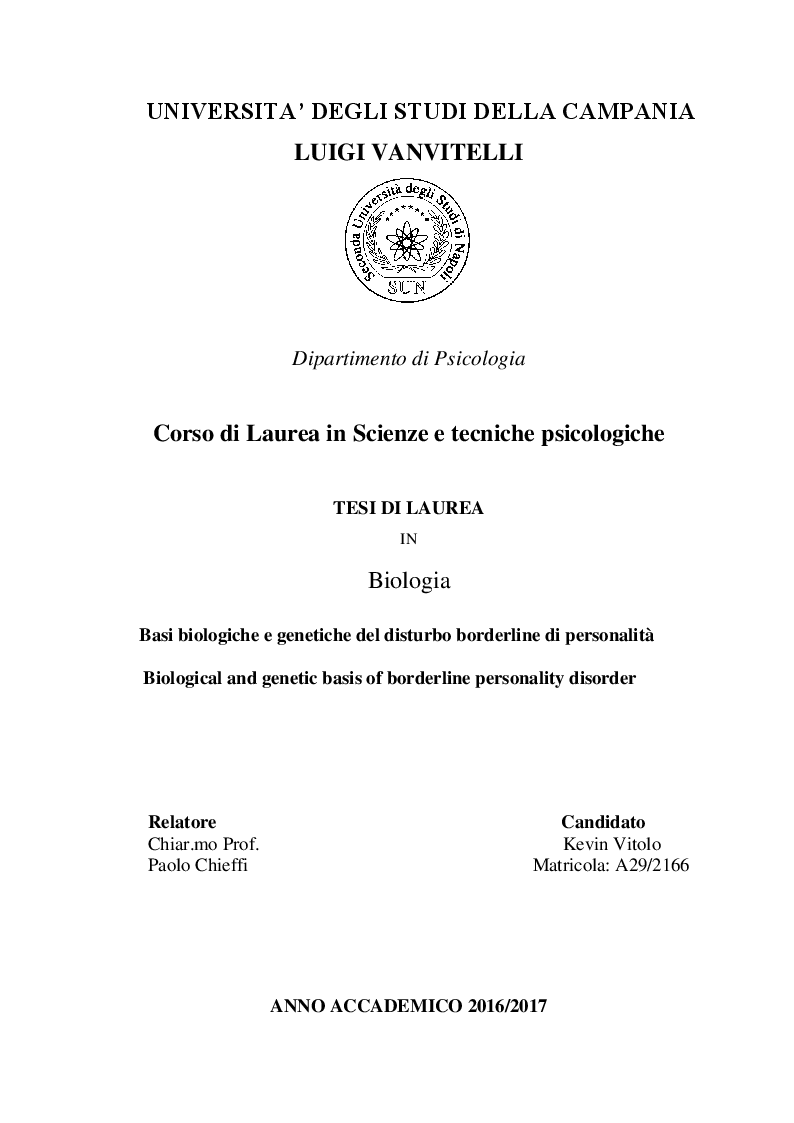 UNIVERSITA' DEGLI STUDI DELLA CAMPANIA
LUIGI VANVITELLI

Seconda Università degli Studi di Napoli
SUN

Dipartimento di Psicologia

Corso di Laurea in Scienze e tecniche psicologiche

TESI DI LAUREA
IN
Biologia

Basi biologiche e genetiche del disturbo borderline di personalità

Biological and genetic basis of borderline personality disorder

Relatore
Chiar.mo Prof.
Paolo Chieffi

Candidato
Kevin Vitolo
Matricola: A29/2166

ANNO ACCADEMICO 2016/2017